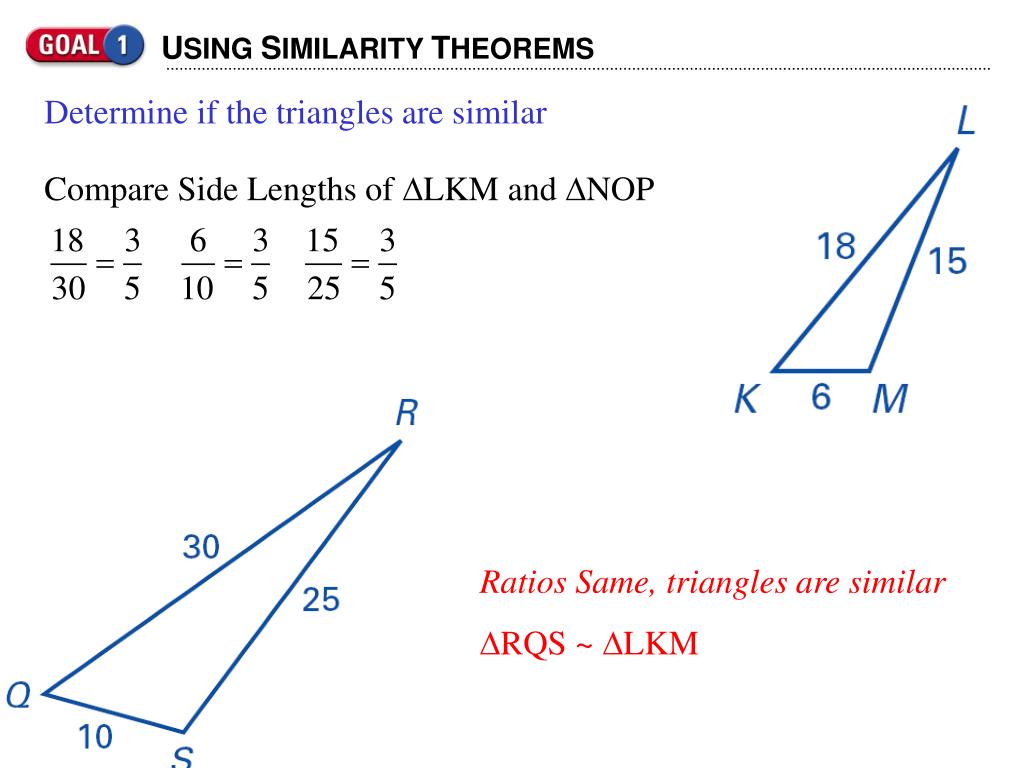 GOAL 1 USING SIMILARITY THEOREMS

Determine if the triangles are similar

Compare Side Lengths of ΔLKM and ΔNOP

$\frac{18}{30} = \frac{3}{5}$ $\frac{6}{10} = \frac{3}{5}$ $\frac{15}{25} = \frac{3}{5}$

L
18
15
K 6 M

R
30
25
Q
10
S

Ratios Same, triangles are similar

ΔRQS ~ ΔLKM